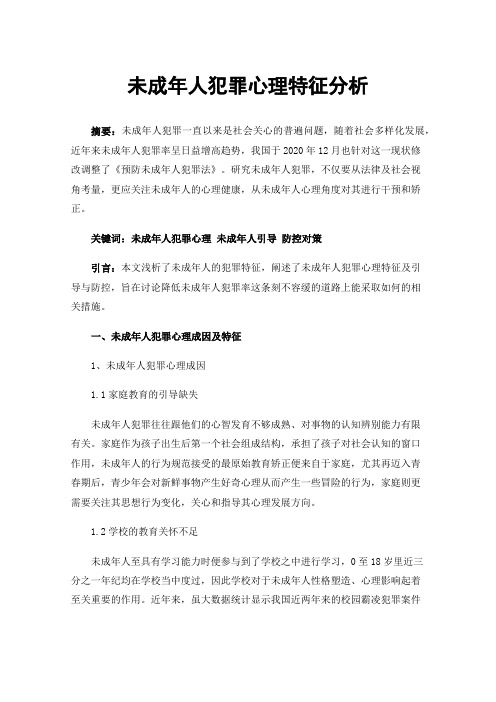 未成年人犯罪心理特征分析

摘要：未成年人犯罪一直以来是社会关心的普遍问题，随着社会多样化发展，近年来未成年人犯罪率呈日益增高趋势，我国于 2020 年 12 月也针对这一现状修改调整了《预防未成年人犯罪法》。研究未成年人犯罪，不仅要从法律及社会视角考量，更应关注未成年人的心理健康，从未成年人心理角度对其进行干预和矫正。

关键词：未成年人犯罪心理 未成年人引导 防控对策

引言：本文浅析了未成年人的犯罪特征，阐述了未成年人犯罪心理特征及引导与防控，旨在讨论降低未成年人犯罪率这条刻不容缓的道路上能采取如何的相关措施。

一、未成年人犯罪心理成因及特征

1、未成年人犯罪心理成因

1.1 家庭教育的引导缺失

未成年人犯罪往往跟他们的心智发育不够成熟、对事物的认知辨别能力有限有关。家庭作为孩子出生后第一个社会组成结构，承担了孩子对社会认知的窗口作用，未成年人的行为规范接受的最原始教育矫正便来自于家庭，尤其再迈入青春期后，青少年会对新鲜事物产生好奇心理从而产生一些冒险的行为，家庭则更需要关注其思想行为变化，关心和指导其心理发展方向。

1.2 学校的教育关怀不足

未成年人至具有学习能力时便参与到了学校之中进行学习，0 至 18 岁里近三分之一年纪均在学校当中度过，因此学校对于未成年人性格塑造、心理影响起着至关重要的作用。近年来，虽大数据统计显示我国近两年来的校园霸凌犯罪案件